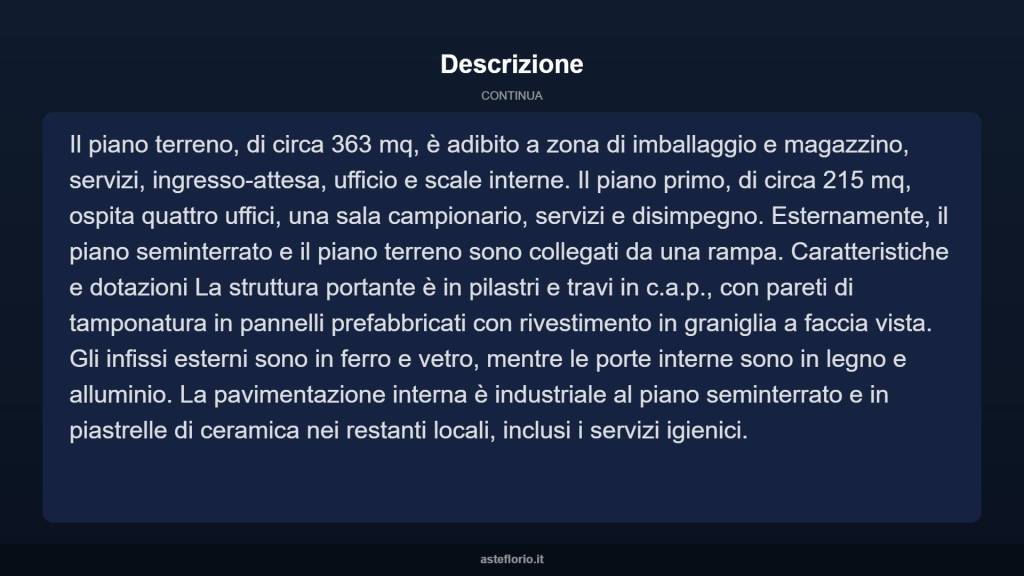 Descrizione

CONTINUA

Il piano terreno, di circa 363 mq, è adibito a zona di imballaggio e magazzino, servizi, ingresso-attesa, ufficio e scale interne. Il piano primo, di circa 215 mq, ospita quattro uffici, una sala campionario, servizi e disimpegno. Esternamente, il piano seminterrato e il piano terreno sono collegati da una rampa. Caratteristiche e dotazioni La struttura portante è in pilastri e travi in c.a.p., con pareti di tamponatura in pannelli prefabbricati con rivestimento in graniglia a faccia vista. Gli infissi esterni sono in ferro e vetro, mentre le porte interne sono in legno e alluminio. La pavimentazione interna è industriale al piano seminterrato e in piastrelle di ceramica nei restanti locali, inclusi i servizi igienici.

asteflorio.it